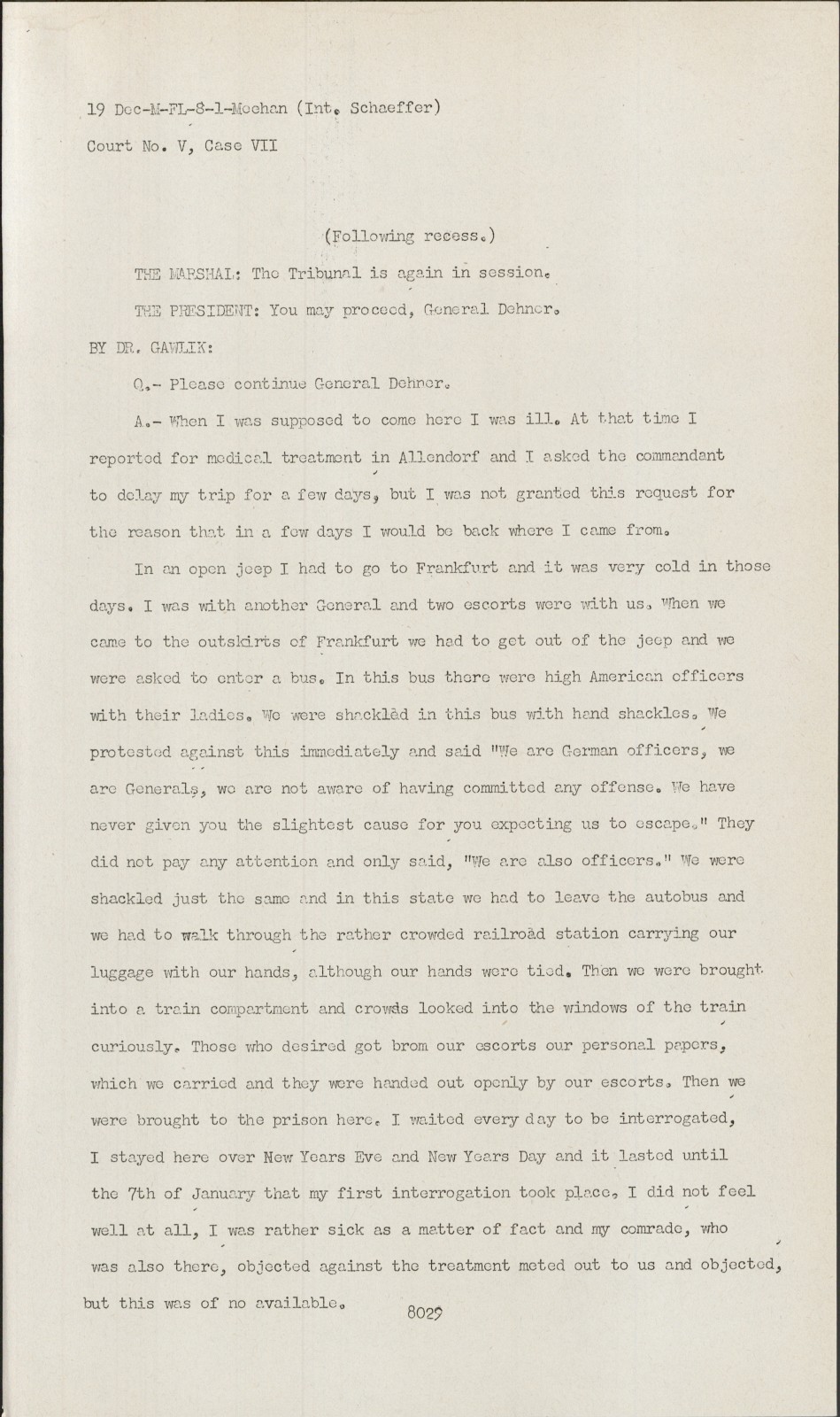 19 Dec-M-FL-8-1-Meehan (Int. Schaeffer)

Court No. V, Case VII

(Following recess.)

THE MARSHAL: The Tribunal is again in session.

THE PRESIDENT: You may proceed, General Dehner.

BY DR. GAWLIK:

Q.- Please continue General Dehner.

A.- When I was supposed to come here I was ill. At that time I reported for medical treatment in Allendorf and I asked the commandant to delay my trip for a few days, but I was not granted this request for the reason that in a few days I would be back where I came from.

In an open jeep I had to go to Frankfurt and it was very cold in those days. I was with another General and two escorts were with us. When we came to the outskirts of Frankfurt we had to get out of the jeep and we were asked to enter a bus. In this bus there were high American officers with their ladies. We were shackled in this bus with hand shackles. We protested against this immediately and said "We are German officers, we are Generals, we are not aware of having committed any offense. We have never given you the slightest cause for you expecting us to escape." They did not pay any attention and only said, "We are also officers." We were shackled just the same and in this state we had to leave the autobus and we had to walk through the rather crowded railroad station carrying our luggage with our hands, although our hands were tied. Then we were brought into a train compartment and crowds looked into the windows of the train curiously. Those who desired got brom our escorts our personal papers, which we carried and they were handed out openly by our escorts. Then we were brought to the prison here. I waited every day to be interrogated, I stayed here over New Years Eve and New Years Day and it lasted until the 7th of January that my first interrogation took place. I did not feel well at all, I was rather sick as a matter of fact and my comrade, who was also there, objected against the treatment meted out to us and objected, but this was of no available.

8029